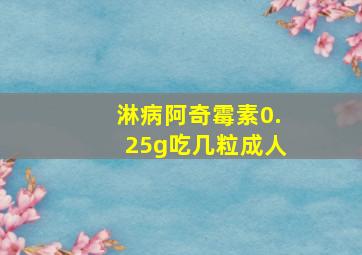 淋病阿奇霉素0.25g吃几粒成人